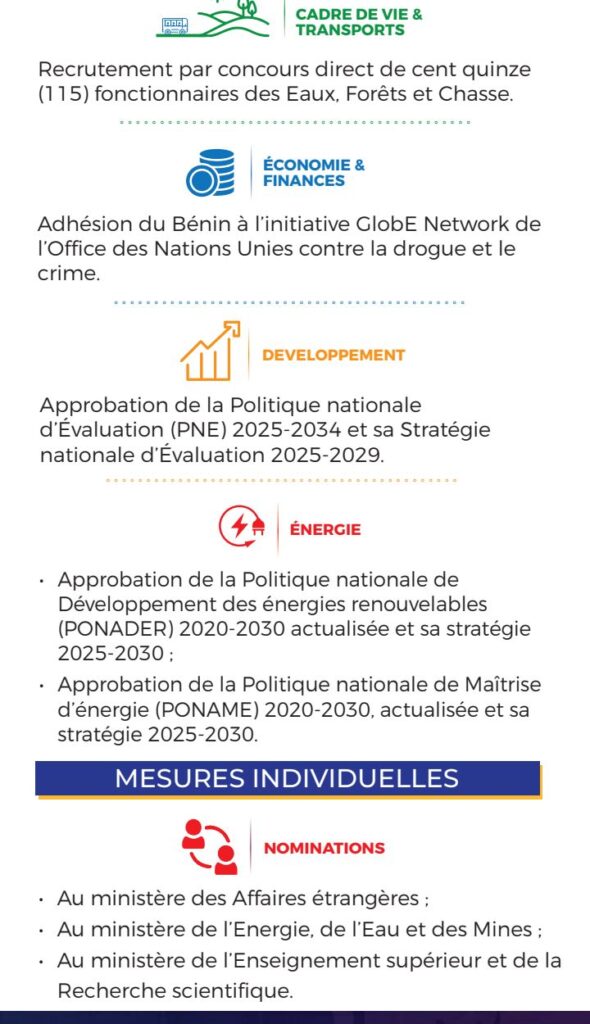 CADRE DE VIE & TRANSPORTS

Recrutement par concours direct de cent quinze (115) fonctionnaires des Eaux, Forêts et Chasse.

ÉCONOMIE & FINANCES

Adhésion du Bénin à l'initiative GlobE Network de l'Office des Nations Unies contre la drogue et le crime.

DEVELOPPEMENT

Approbation de la Politique nationale d'Évaluation (PNE) 2025-2034 et sa Stratégie nationale d'Évaluation 2025-2029.

ÉNERGIE

• Approbation de la Politique nationale de Développement des énergies renouvelables (PONADER) 2020-2030 actualisée et sa stratégie 2025-2030 ;
• Approbation de la Politique nationale de Maîtrise d'énergie (PONAME) 2020-2030, actualisée et sa stratégie 2025-2030.

MESURES INDIVIDUELLES

NOMINATIONS

• Au ministère des Affaires étrangères ;
• Au ministère de l'Energie, de l'Eau et des Mines ;
• Au ministère de l'Enseignement supérieur et de la Recherche scientifique.